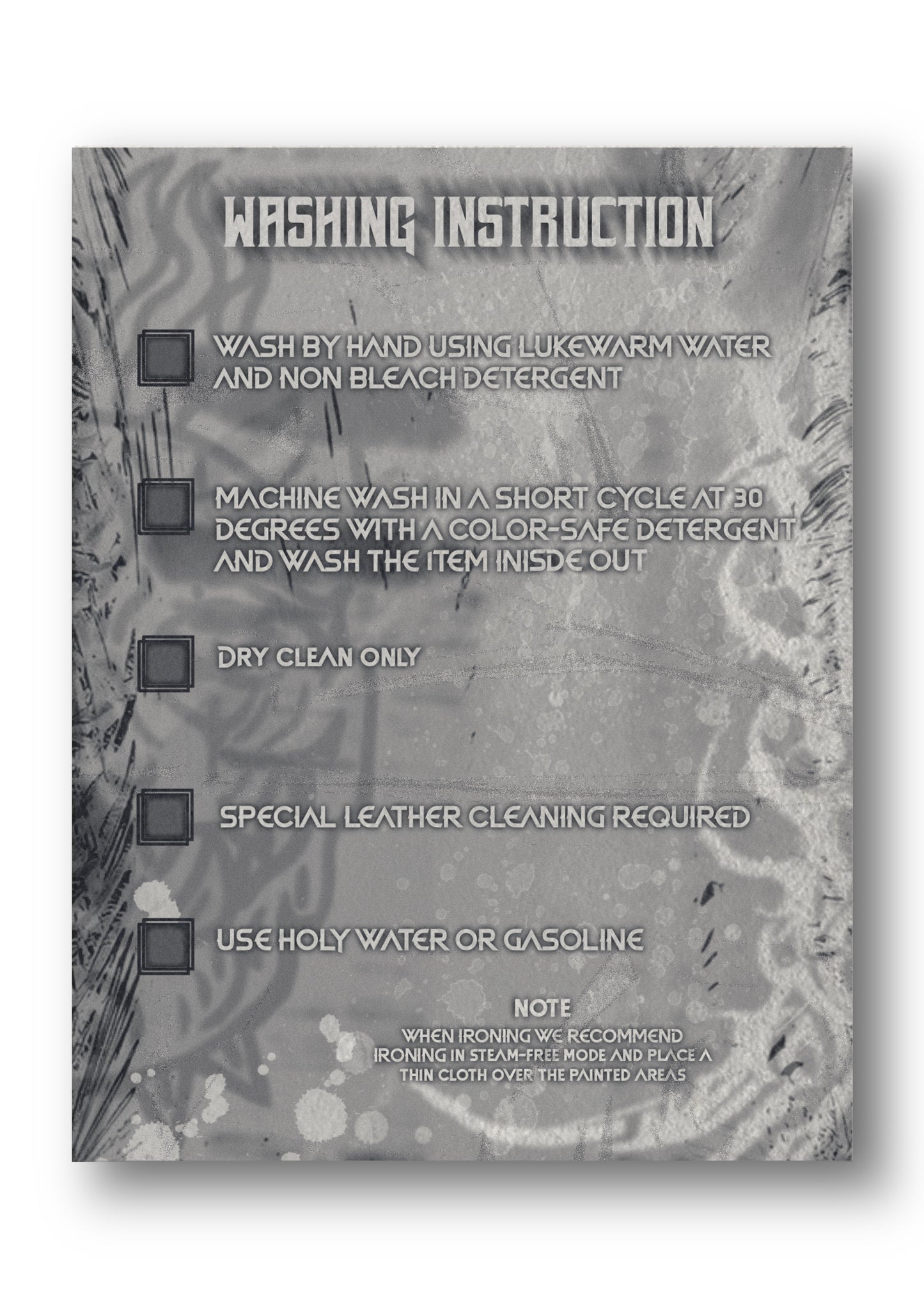 WASHING INSTRUCTION

WASH BY HAND USING LUKEWARM WATER AND NON BLEACH DETERGENT

MACHINE WASH IN A SHORT CYCLE AT 30 DEGREES WITH A COLOR-SAFE DETERGENT AND WASH THE ITEM INISDE OUT

DRY CLEAN ONLY

SPECIAL LEATHER CLEANING REQUIRED

USE HOLY WATER OR GASOLINE

NOTE
WHEN IRONING WE RECOMMEND IRONING IN STEAM-FREE MODE AND PLACE A THIN CLOTH OVER THE PAINTED AREAS